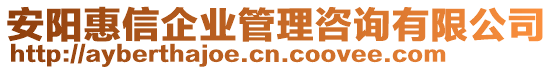 安阳惠信企业管理咨询有限公司
http://ayberthajoe.cn.coovee.com